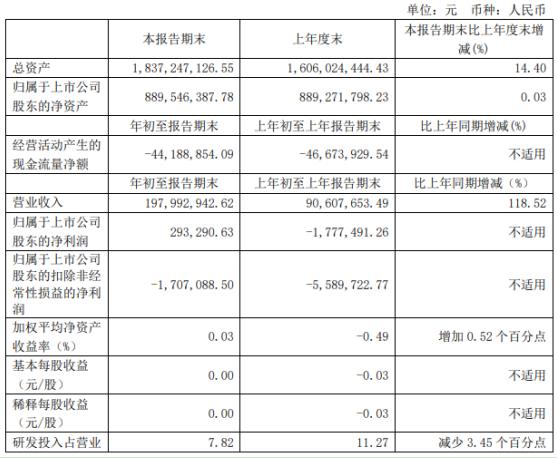 单位：元　币种：人民币

| | 本报告期末 | 上年度末 | 本报告期末比上年度末增减(%) |
|---|---|---|---|
| 总资产 | 1,837,247,126.55 | 1,606,024,444.43 | 14.40 |
| 归属于上市公司股东的净资产 | 889,546,387.78 | 889,271,798.23 | 0.03 |
| | 年初至报告期末 | 上年初至上年报告期末 | 比上年同期增减(%) |
| 经营活动产生的现金流量净额 | -44,188,854.09 | -46,673,929.54 | 不适用 |
| | 年初至报告期末 | 上年初至上年报告期末 | 比上年同期增减（%） |
| 营业收入 | 197,992,942.62 | 90,607,653.49 | 118.52 |
| 归属于上市公司股东的净利润 | 293,290.63 | -1,777,491.26 | 不适用 |
| 归属于上市公司股东的扣除非经常性损益的净利润 | -1,707,088.50 | -5,589,722.77 | 不适用 |
| 加权平均净资产收益率（%） | 0.03 | -0.49 | 增加 0.52 个百分点 |
| 基本每股收益（元/股） | 0.00 | -0.03 | 不适用 |
| 稀释每股收益（元/股） | 0.00 | -0.03 | 不适用 |
| 研发投入占营业 | 7.82 | 11.27 | 减少 3.45 个百分点 |